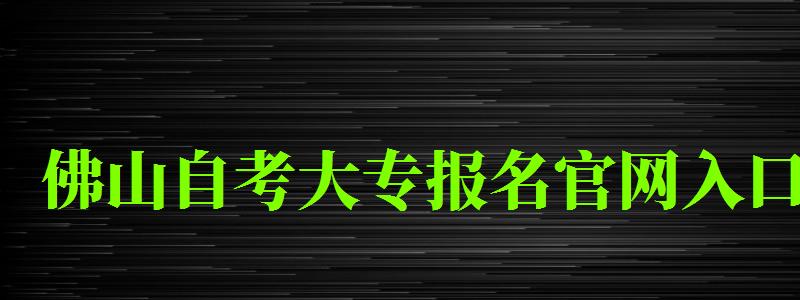 佛山自考大专报名官网入口